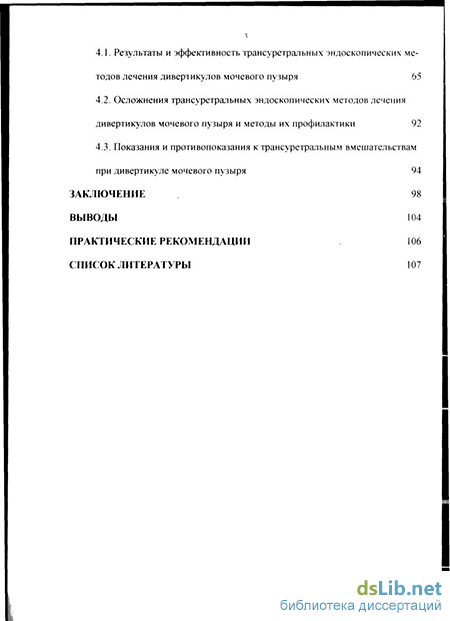 3

4.1. Результаты и эффективность трансуретральных эндоскопических методов лечения дивертикулов мочевого пузыря 65

4.2. Осложнения трансуретральных эндоскопических методов лечения дивертикулов мочевого пузыря и методы их профилактики 92

4.3. Показания и противопоказания к трансуретральным вмешательствам при дивертикуле мочевого пузыря 94

ЗАКЛЮЧЕНИЕ 98

ВЫВОДЫ 104

ПРАКТИЧЕСКИЕ РЕКОМЕНДАЦИИ 106

СПИСОК ЛИТЕРАТУРЫ 107

dsLib.net
библиотека диссертаций